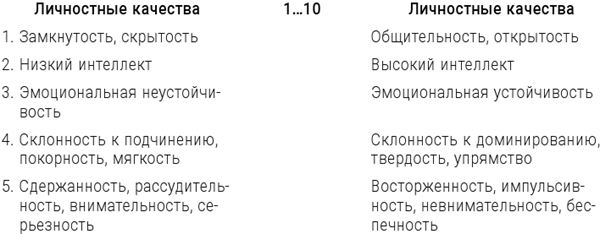 | Личностные качества | 1…10 | Личностные качества |
|---|---|---|
| 1. Замкнутость, скрытость | | Общительность, открытость |
| 2. Низкий интеллект | | Высокий интеллект |
| 3. Эмоциональная неустойчивость | | Эмоциональная устойчивость |
| 4. Склонность к подчинению, покорность, мягкость | | Склонность к доминированию, твердость, упрямство |
| 5. Сдержанность, рассудительность, внимательность, серьезность | | Восторженность, импульсивность, невнимательность, беспечность |